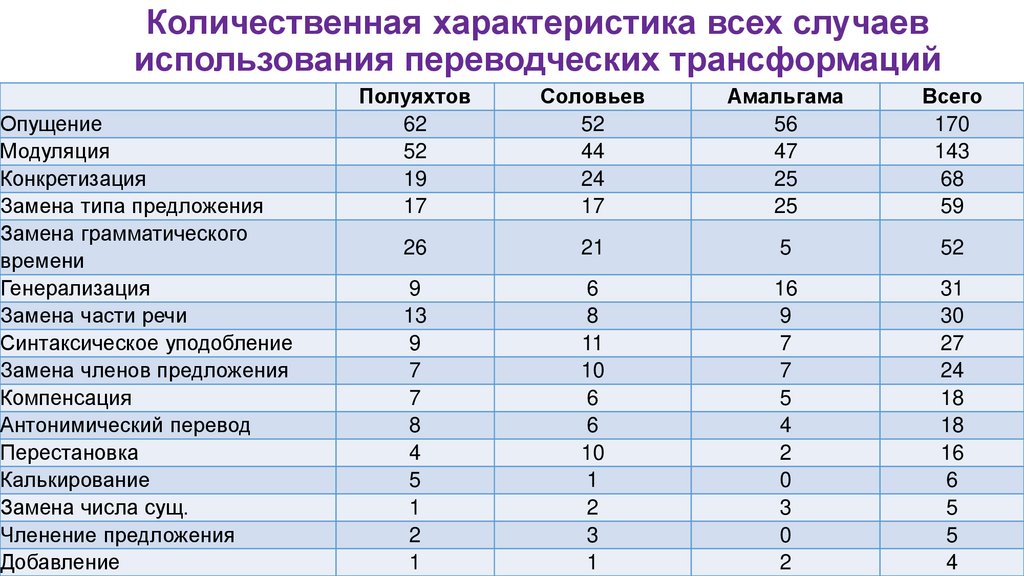 Количественная характеристика всех случаев использования переводческих трансформаций

| | Полуяхтов | Соловьев | Амальгама | Всего |
|---|---|---|---|---|
| Опущение | 62 | 52 | 56 | 170 |
| Модуляция | 52 | 44 | 47 | 143 |
| Конкретизация | 19 | 24 | 25 | 68 |
| Замена типа предложения | 17 | 17 | 25 | 59 |
| Замена грамматического времени | 26 | 21 | 5 | 52 |
| Генерализация | 9 | 6 | 16 | 31 |
| Замена части речи | 13 | 8 | 9 | 30 |
| Синтаксическое уподобление | 9 | 11 | 7 | 27 |
| Замена членов предложения | 7 | 10 | 7 | 24 |
| Компенсация | 7 | 6 | 5 | 18 |
| Антонимический перевод | 8 | 6 | 4 | 18 |
| Перестановка | 4 | 10 | 2 | 16 |
| Калькирование | 5 | 1 | 0 | 6 |
| Замена числа сущ. | 1 | 2 | 3 | 5 |
| Членение предложения | 2 | 3 | 0 | 5 |
| Добавление | 1 | 1 | 2 | 4 |